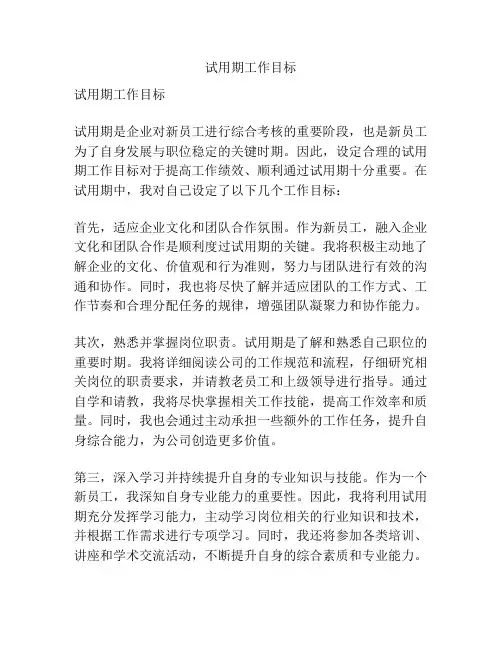 试用期工作目标

试用期工作目标

试用期是企业对新员工进行综合考核的重要阶段，也是新员工为了自身发展与职位稳定的关键时期。因此，设定合理的试用期工作目标对于提高工作绩效、顺利通过试用期十分重要。在试用期中，我对自己设定了以下几个工作目标：

首先，适应企业文化和团队合作氛围。作为新员工，融入企业文化和团队合作是顺利度过试用期的关键。我将积极主动地了解企业的文化、价值观和行为准则，努力与团队进行有效的沟通和协作。同时，我也将尽快了解并适应团队的工作方式、工作节奏和合理分配任务的规律，增强团队凝聚力和协作能力。

其次，熟悉并掌握岗位职责。试用期是了解和熟悉自己职位的重要时期。我将详细阅读公司的工作规范和流程，仔细研究相关岗位的职责要求，并请教老员工和上级领导进行指导。通过自学和请教，我将尽快掌握相关工作技能，提高工作效率和质量。同时，我也会通过主动承担一些额外的工作任务，提升自身综合能力，为公司创造更多价值。

第三，深入学习并持续提升自身的专业知识与技能。作为一个新员工，我深知自身专业能力的重要性。因此，我将利用试用期充分发挥学习能力，主动学习岗位相关的行业知识和技术，并根据工作需求进行专项学习。同时，我还将参加各类培训、讲座和学术交流活动，不断提升自身的综合素质和专业能力。